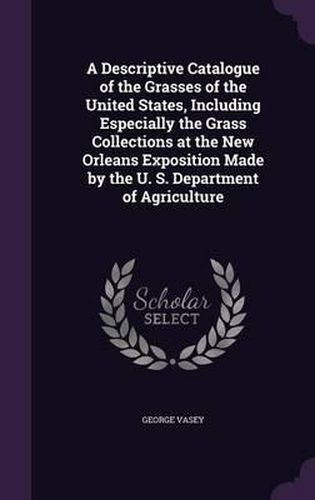 A Descriptive Catalogue of the Grasses of the United States, Including Especially the Grass Collections at the New Orleans Exposition Made by the U. S. Department of Agriculture

Scholar
SELECT

GEORGE VASEY